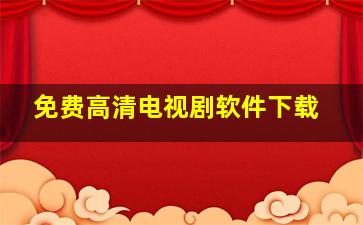 免费高清电视剧软件下载